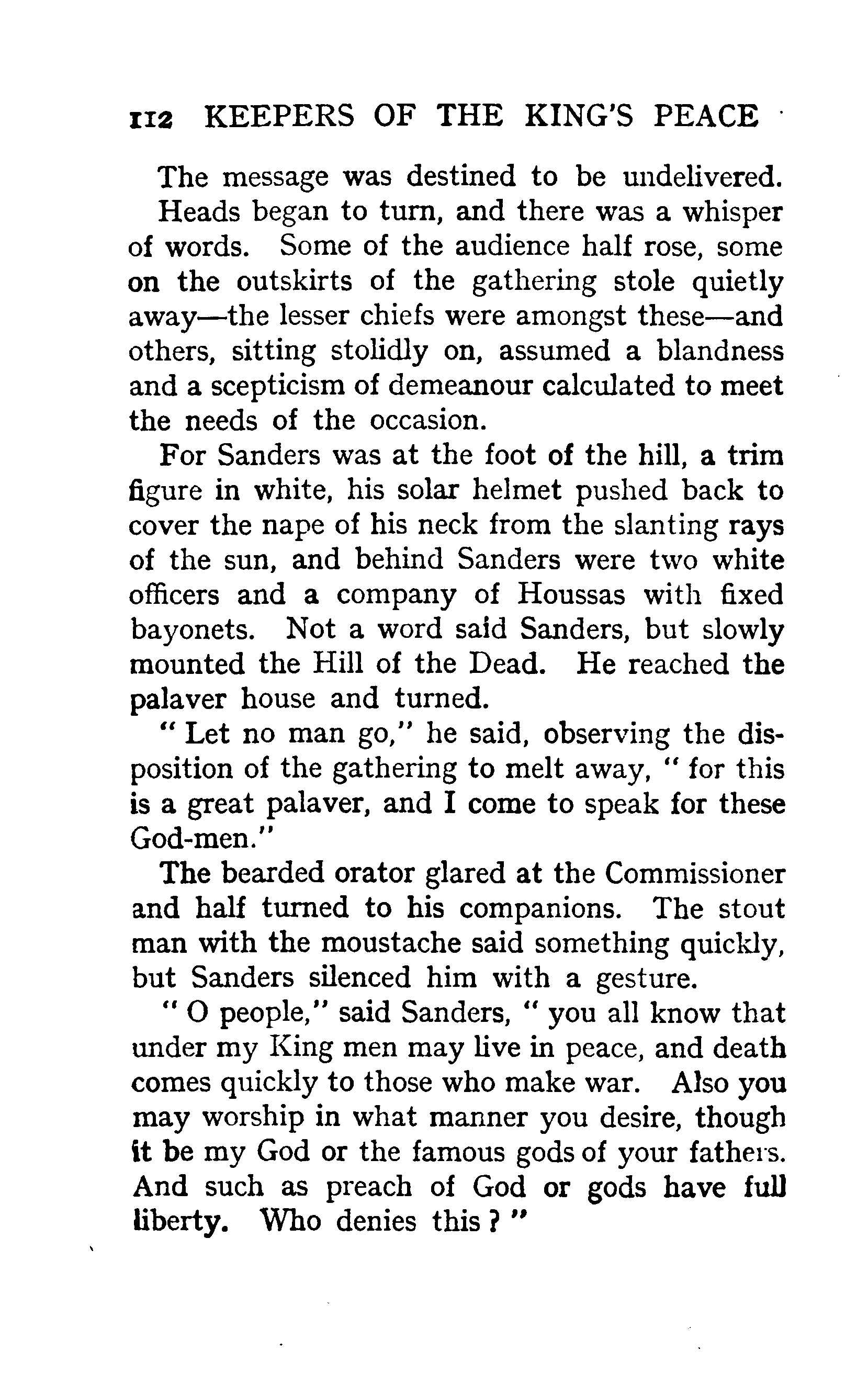 112 KEEPERS OF THE KING'S PEACE

The message was destined to be undelivered. Heads began to turn, and there was a whisper of words. Some of the audience half rose, some on the outskirts of the gathering stole quietly away—the lesser chiefs were amongst these—and others, sitting stolidly on, assumed a blandness and a scepticism of demeanour calculated to meet the needs of the occasion.

For Sanders was at the foot of the hill, a trim figure in white, his solar helmet pushed back to cover the nape of his neck from the slanting rays of the sun, and behind Sanders were two white officers and a company of Houssas with fixed bayonets. Not a word said Sanders, but slowly mounted the Hill of the Dead. He reached the palaver house and turned.

"Let no man go," he said, observing the disposition of the gathering to melt away, "for this is a great palaver, and I come to speak for these God-men."

The bearded orator glared at the Commissioner and half turned to his companions. The stout man with the moustache said something quickly, but Sanders silenced him with a gesture.

"O people," said Sanders, "you all know that under my King men may live in peace, and death comes quickly to those who make war. Also you may worship in what manner you desire, though it be my God or the famous gods of your fathers. And such as preach of God or gods have full liberty. Who denies this?"